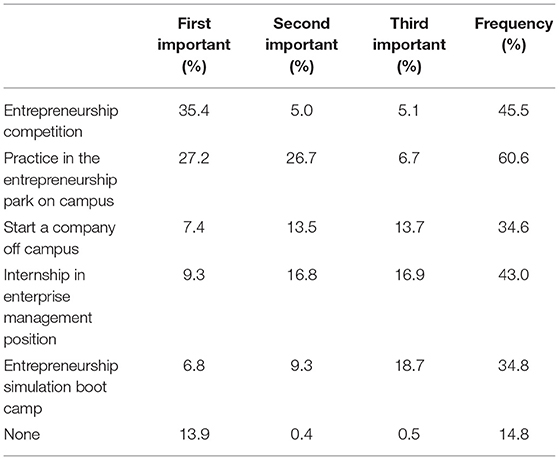 | | First important (%) | Second important (%) | Third important (%) | Frequency (%) |
|---|---|---|---|---|
| Entrepreneurship competition | 35.4 | 5.0 | 5.1 | 45.5 |
| Practice in the entrepreneurship park on campus | 27.2 | 26.7 | 6.7 | 60.6 |
| Start a company off campus | 7.4 | 13.5 | 13.7 | 34.6 |
| Internship in enterprise management position | 9.3 | 16.8 | 16.9 | 43.0 |
| Entrepreneurship simulation boot camp | 6.8 | 9.3 | 18.7 | 34.8 |
| None | 13.9 | 0.4 | 0.5 | 14.8 |